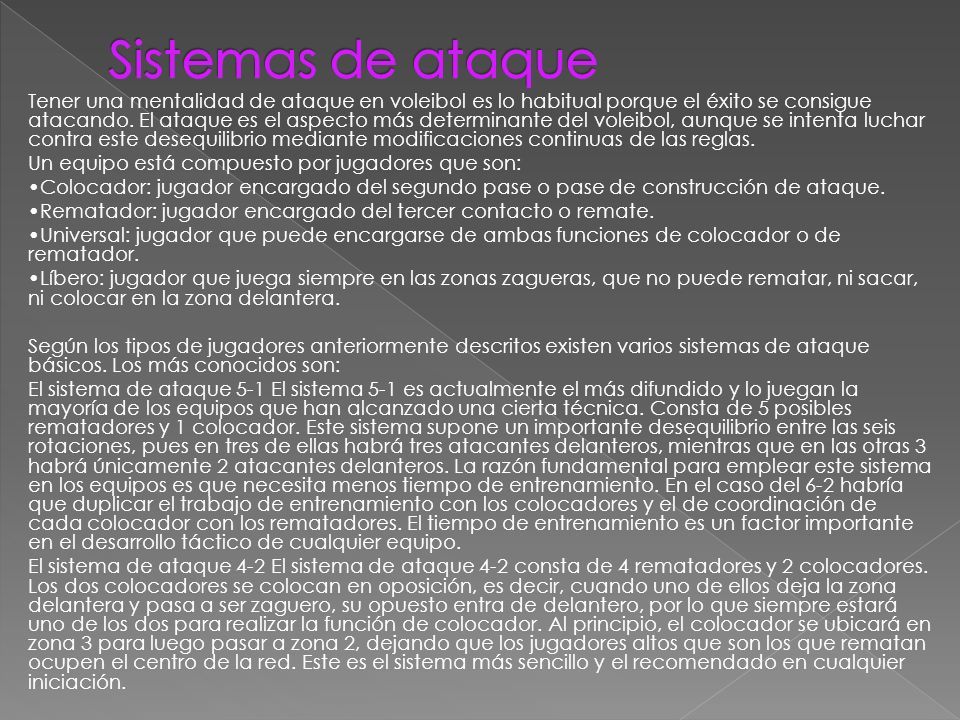 Sistemas de ataque

Tener una mentalidad de ataque en voleibol es lo habitual porque el éxito se consigue atacando. El ataque es el aspecto más determinante del voleibol, aunque se intenta luchar contra este desequilibrio mediante modificaciones continuas de las reglas.

Un equipo está compuesto por jugadores que son:

•Colocador: jugador encargado del segundo pase o pase de construcción de ataque.

•Rematador: jugador encargado del tercer contacto o remate.

•Universal: jugador que puede encargarse de ambas funciones de colocador o de rematador.

•Líbero: jugador que juega siempre en las zonas zagueras, que no puede rematar, ni sacar, ni colocar en la zona delantera.

Según los tipos de jugadores anteriormente descritos existen varios sistemas de ataque básicos. Los más conocidos son:

El sistema de ataque 5-1 El sistema 5-1 es actualmente el más difundido y lo juegan la mayoría de los equipos que han alcanzado una cierta técnica. Consta de 5 posibles rematadores y 1 colocador. Este sistema supone un importante desequilibrio entre las seis rotaciones, pues en tres de ellas habrá tres atacantes delanteros, mientras que en las otras 3 habrá únicamente 2 atacantes delanteros. La razón fundamental para emplear este sistema en los equipos es que necesita menos tiempo de entrenamiento. En el caso del 6-2 habría que duplicar el trabajo de entrenamiento con los colocadores y el de coordinación de cada colocador con los rematadores. El tiempo de entrenamiento es un factor importante en el desarrollo táctico de cualquier equipo.

El sistema de ataque 4-2 El sistema de ataque 4-2 consta de 4 rematadores y 2 colocadores. Los dos colocadores se colocan en oposición, es decir, cuando uno de ellos deja la zona delantera y pasa a ser zaguero, su opuesto entra de delantero, por lo que siempre estará uno de los dos para realizar la función de colocador. Al principio, el colocador se ubicará en zona 3 para luego pasar a zona 2, dejando que los jugadores altos que son los que rematan ocupen el centro de la red. Este es el sistema más sencillo y el recomendado en cualquier iniciación.